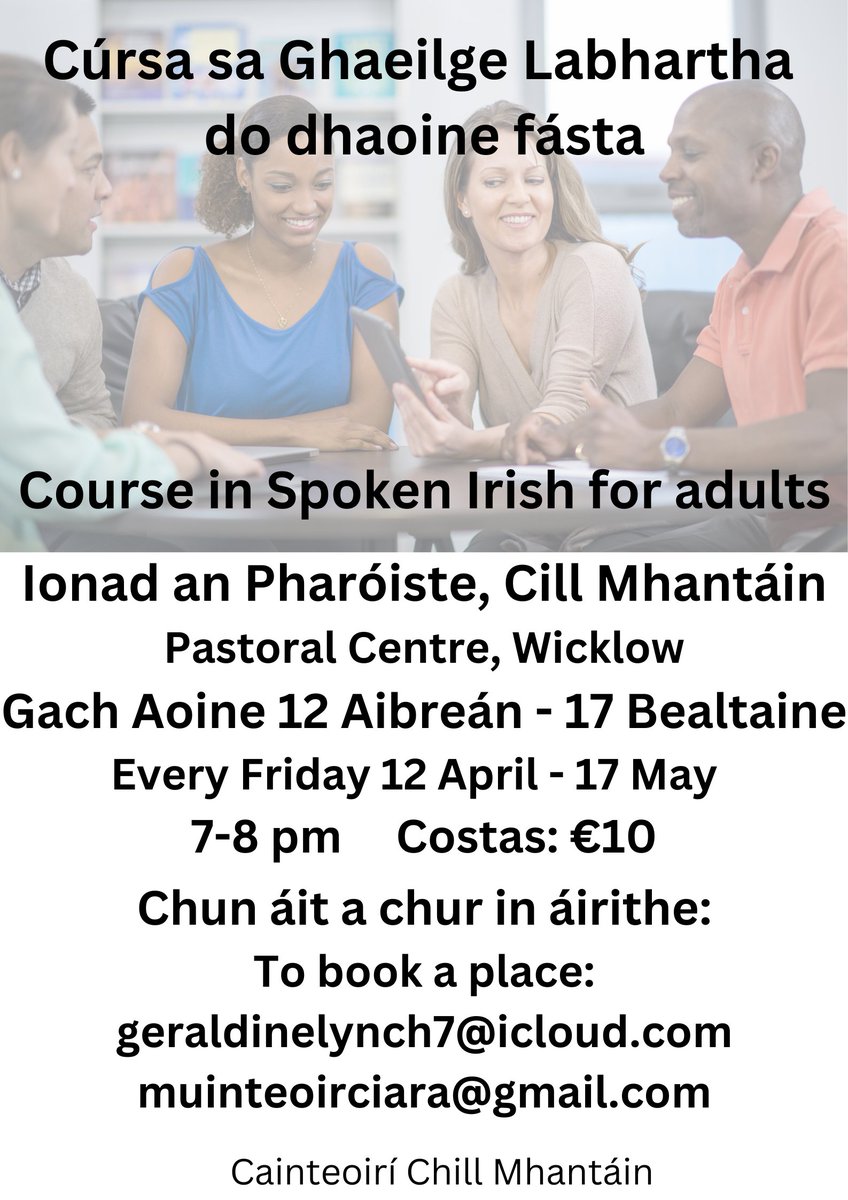 Cúrsa sa Ghaeilge Labhartha do dhaoine fásta

Course in Spoken Irish for adults

Ionad an Pharóiste, Cill Mhantáin
Pastoral Centre, Wicklow
Gach Aoine 12 Aibreán - 17 Bealtaine
Every Friday 12 April - 17 May
7-8 pm Costas: €10
Chun áit a chur in áirithe:
To book a place:
geraldinelynch7@icloud.com
muinteoirciara@gmail.com

Cainteoirí Chill Mhantáin